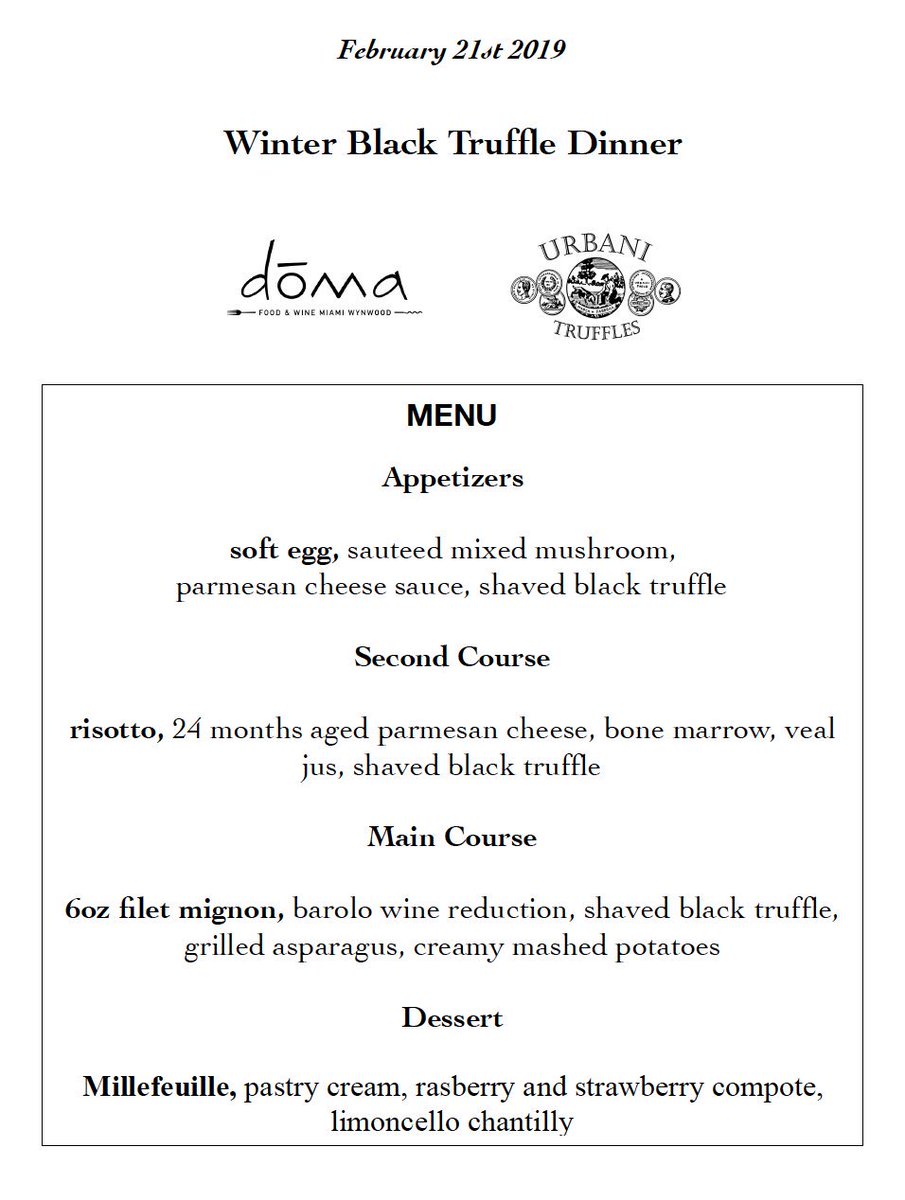 February 21st 2019

Winter Black Truffle Dinner

dōma
FOOD & WINE MIAMI WYNWOOD

URBANI
TRUFFLES

MENU

Appetizers

soft egg, sauteed mixed mushroom, parmesan cheese sauce, shaved black truffle

Second Course

risotto, 24 months aged parmesan cheese, bone marrow, veal jus, shaved black truffle

Main Course

6oz filet mignon, barolo wine reduction, shaved black truffle, grilled asparagus, creamy mashed potatoes

Dessert

Millefeuille, pastry cream, rasberry and strawberry compote, limoncello chantilly